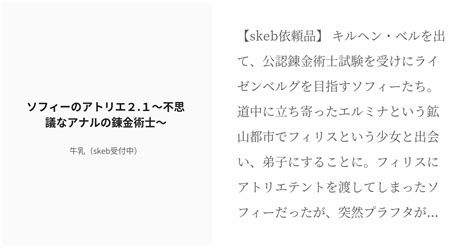 ソフィーのアトリエ２.１～不思議なアナルの錬金術士～

牛乳（skeb受付中）

【skeb依頼品】 キルヘン・ベルを出て、公認錬金術士試験を受けにライゼンベルグを目指すソフィーたち。道中に立ち寄ったエルミナという鉱山都市でフィリスという少女と出会い、弟子にすることに。フィリスにアトリエテントを渡してしまったソフィーだったが、突然プラフタが…